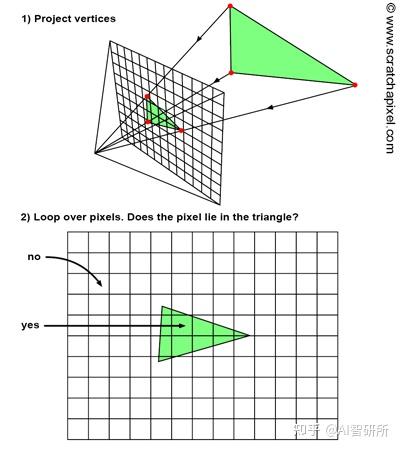 1) Project vertices

© www.scratchapixel.com

2) Loop over pixels. Does the pixel lie in the triangle?

no

yes

知乎 @AI智研所